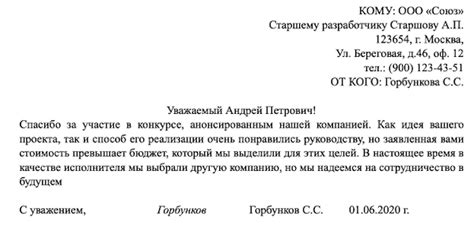 КОМУ: ООО «Союз»
Старшему разработчику Старшову А.П.
123654, г. Москва,
Ул. Береговая, д.46, оф. 12
тел.: (900) 123-43-51
ОТ КОГО: Горбункова С.С.

Уважаемый Андрей Петрович!

Спасибо за участие в конкурсе, анонсированным нашей компанией. Как идея вашего проекта, так и способ его реализации очень понравились руководству, но заявленная вами стоимость превышает бюджет, который мы выделили для этих целей. В настоящее время в качестве исполнителя мы выбрали другую компанию, но мы надеемся на сотрудничество в будущем

С уважением, Горбунков Горбунков С.С. 01.06.2020 г.